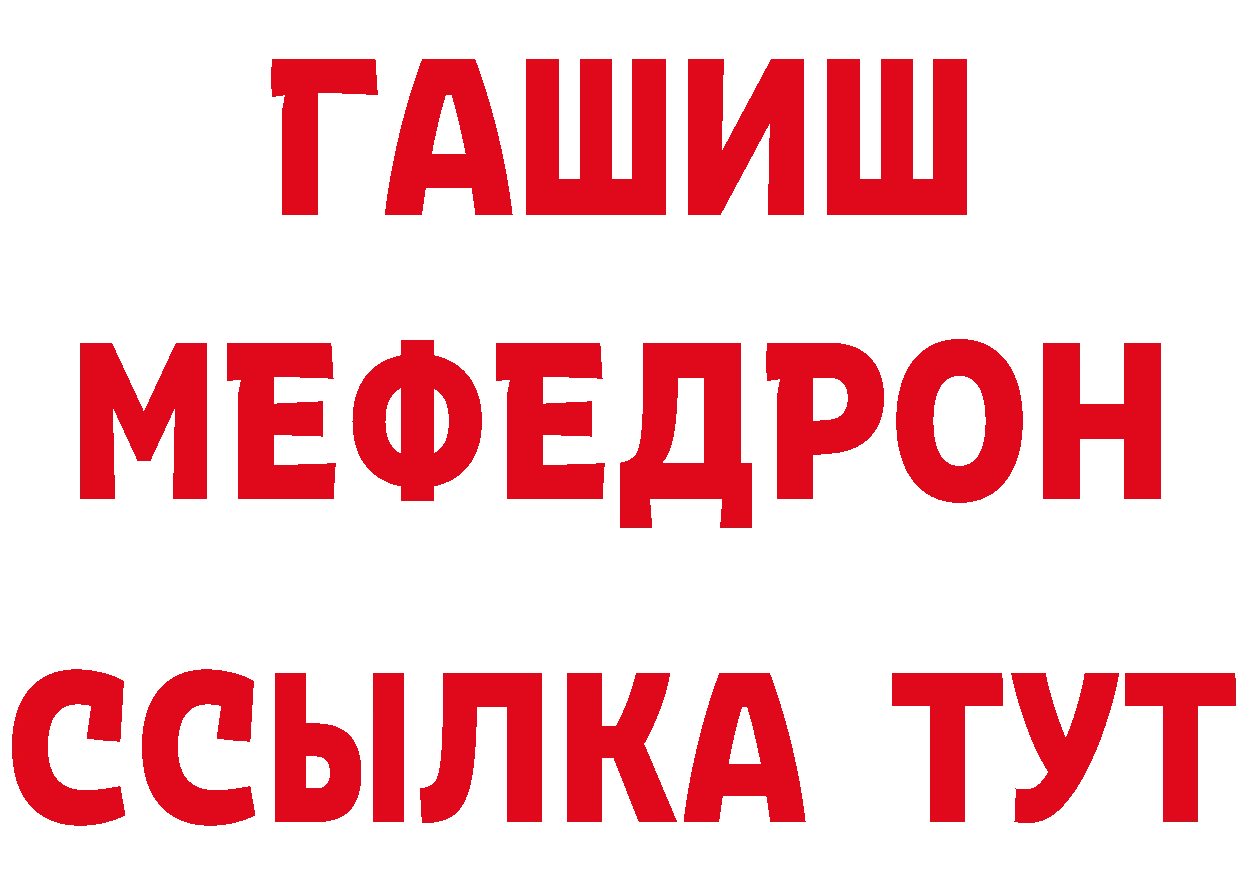 ГАШИШ
МЕФЕДРОН
ССЫЛКА ТУТ